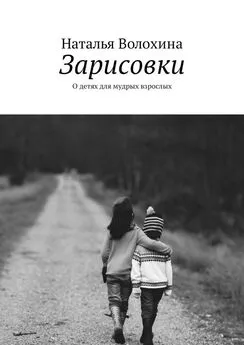 Наталья Волохина
Зарисовки
О детях для мудрых взрослых